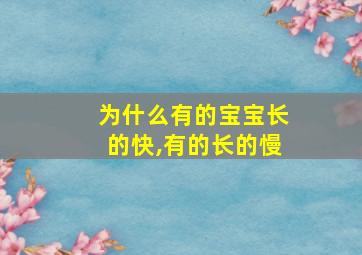 为什么有的宝宝长的快,有的长的慢